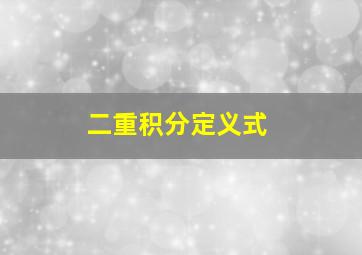 二重积分定义式